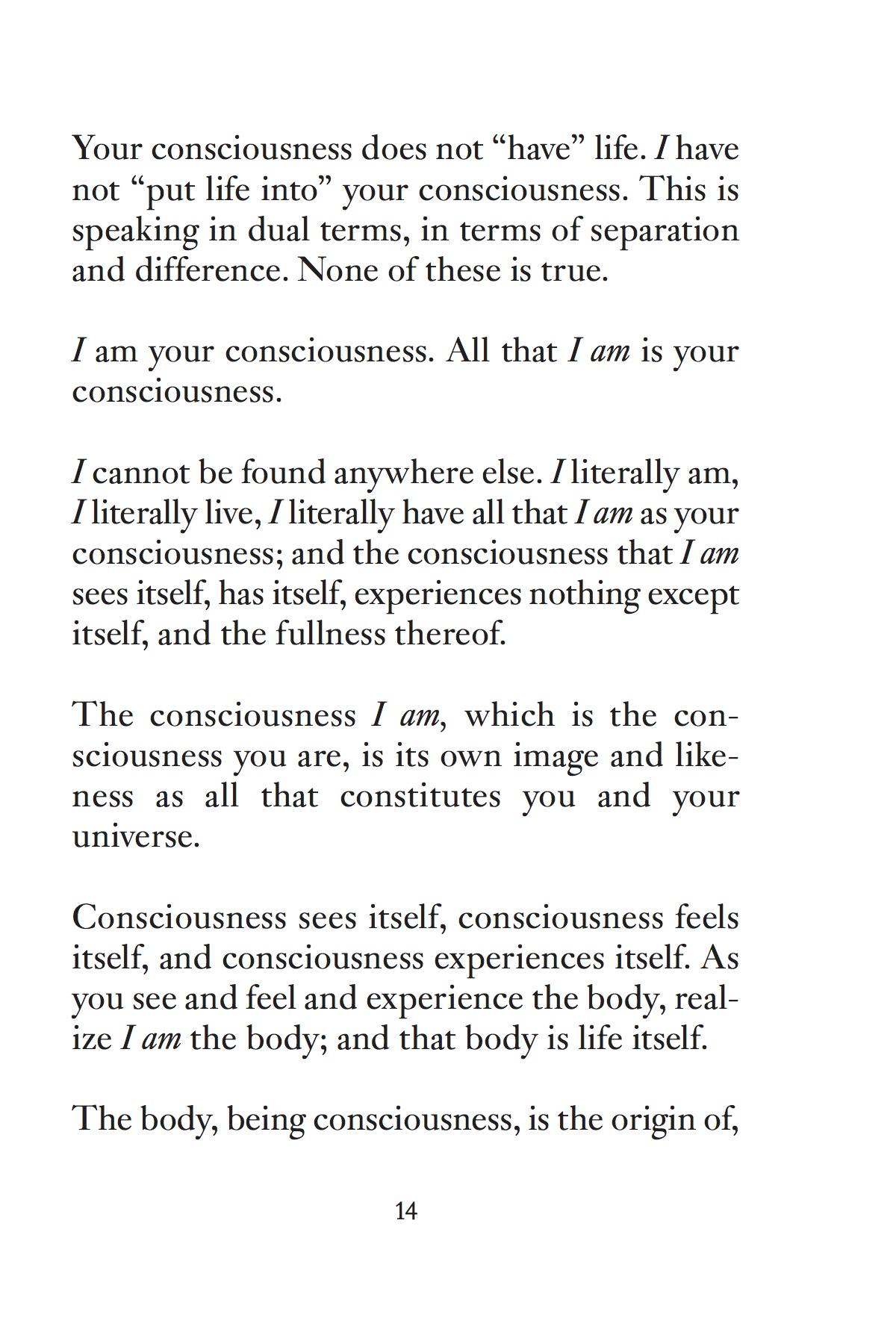 Your consciousness does not “have” life. I have not “put life into” your consciousness. This is speaking in dual terms, in terms of separation and difference. None of these is true.

I am your consciousness. All that I am is your consciousness.

I cannot be found anywhere else. I literally am, I literally live, I literally have all that I am as your consciousness; and the consciousness that I am sees itself, has itself, experiences nothing except itself, and the fullness thereof.

The consciousness I am, which is the consciousness you are, is its own image and likeness as all that constitutes you and your universe.

Consciousness sees itself, consciousness feels itself, and consciousness experiences itself. As you see and feel and experience the body, realize I am the body; and that body is life itself.

The body, being consciousness, is the origin of,

14